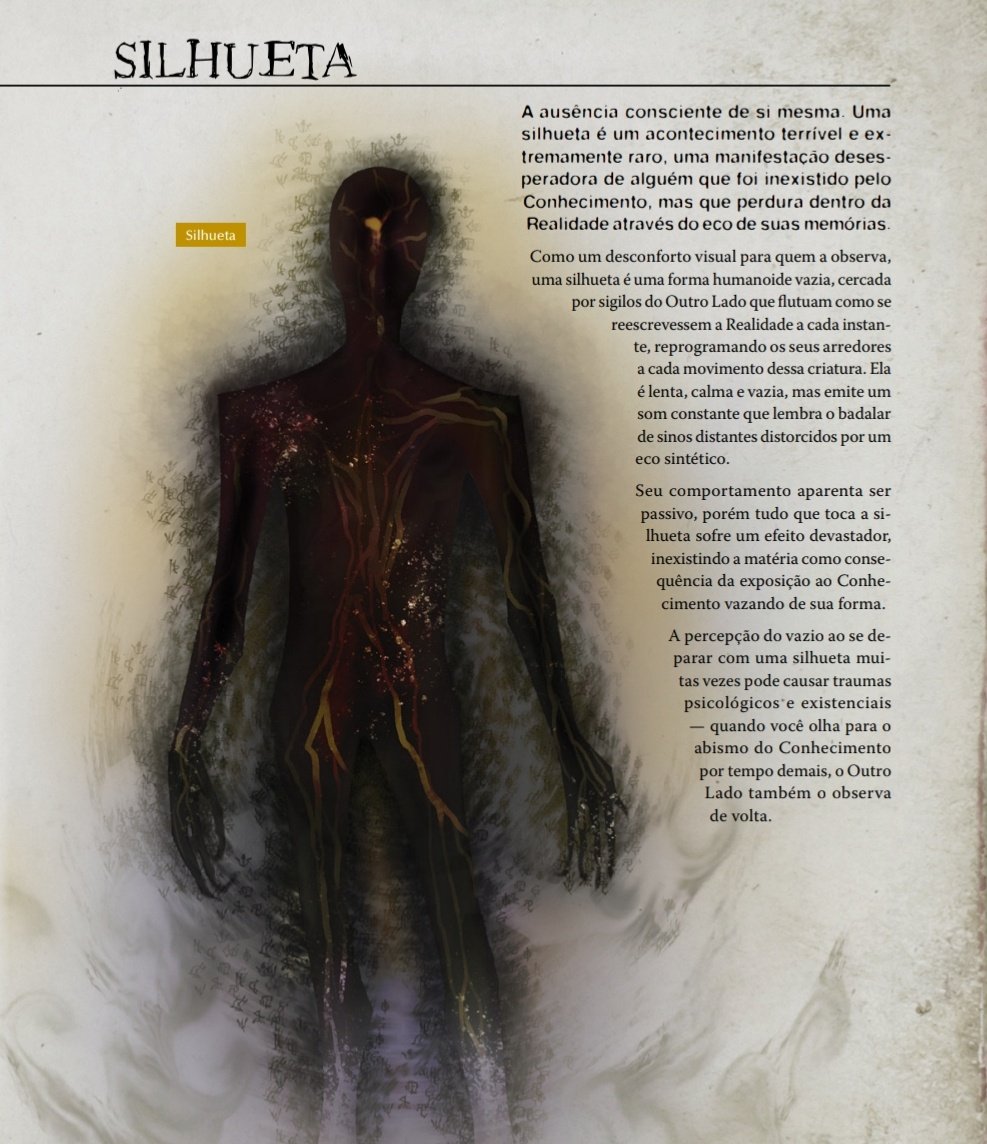 SILHUETA

Silhueta

A ausência consciente de si mesma. Uma silhueta é um acontecimento terrível e extremamente raro, uma manifestação desesperadora de alguém que foi inexistido pelo Conhecimento, mas que perdura dentro da Realidade através do eco de suas memórias.

Como um desconforto visual para quem a observa, uma silhueta é uma forma humanoide vazia, cercada por sigilos do Outro Lado que flutuam como se reescrevessem a Realidade a cada instante, reprogramando os seus arredores a cada movimento dessa criatura. Ela é lenta, calma e vazia, mas emite um som constante que lembra o badalar de sinos distantes distorcidos por um eco sintético.

Seu comportamento aparenta ser passivo, porém tudo que toca a silhueta sofre um efeito devastador, inexistindo a matéria como consequência da exposição ao Conhecimento vazando de sua forma.

A percepção do vazio ao se deparar com uma silhueta muitas vezes pode causar traumas psicológicos e existenciais — quando você olha para o abismo do Conhecimento por tempo demais, o Outro Lado também o observa de volta.